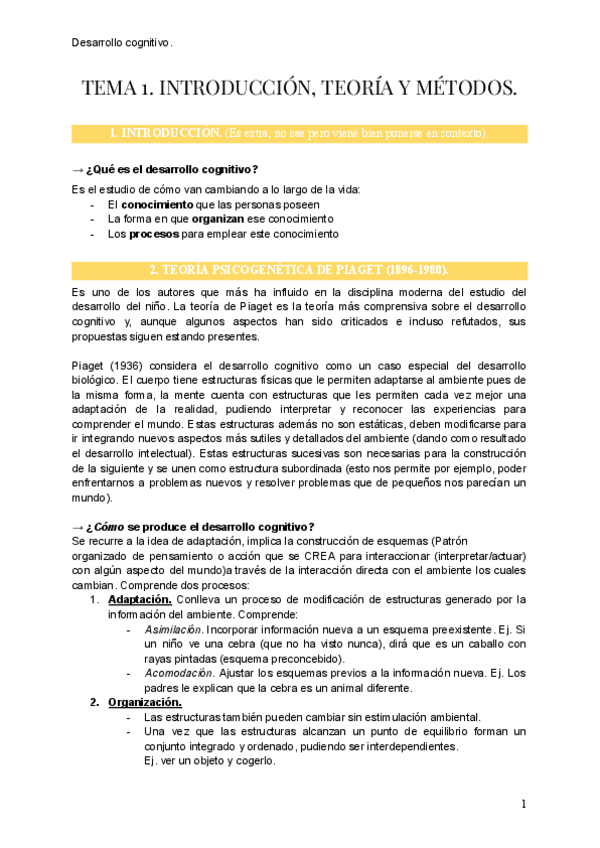 Desarrollo cognitivo.

TEMA 1. INTRODUCCIÓN, TEORÍA Y MÉTODOS.

1. INTRODUCCIÓN. (Es extra, no cae pero viene bien ponerse en contexto).

→ ¿Qué es el desarrollo cognitivo?

Es el estudio de cómo van cambiando a lo largo de la vida:
- El conocimiento que las personas poseen
- La forma en que organizan ese conocimiento
- Los procesos para emplear este conocimiento

2. TEORÍA PSICOGENÉTICA DE PIAGET (1896-1980).

Es uno de los autores que más ha influido en la disciplina moderna del estudio del desarrollo del niño. La teoría de Piaget es la teoría más comprensiva sobre el desarrollo cognitivo y, aunque algunos aspectos han sido criticados e incluso refutados, sus propuestas siguen estando presentes.

Piaget (1936) considera el desarrollo cognitivo como un caso especial del desarrollo biológico. El cuerpo tiene estructuras físicas que le permiten adaptarse al ambiente pues de la misma forma, la mente cuenta con estructuras que les permiten cada vez mejor una adaptación de la realidad, pudiendo interpretar y reconocer las experiencias para comprender el mundo. Estas estructuras además no son estáticas, deben modificarse para ir integrando nuevos aspectos más sutiles y detallados del ambiente (dando como resultado el desarrollo intelectual). Estas estructuras sucesivas son necesarias para la construcción de la siguiente y se unen como estructura subordinada (esto nos permite por ejemplo, poder enfrentarnos a problemas nuevos y resolver problemas que de pequeños nos parecían un mundo).

→ ¿Cómo se produce el desarrollo cognitivo?
Se recurre a la idea de adaptación, implica la construcción de esquemas (Patrón organizado de pensamiento o acción que se CREA para interaccionar (interpretar/actuar) con algún aspecto del mundo)a través de la interacción directa con el ambiente los cuales cambian. Comprende dos procesos:
1. Adaptación. Conlleva un proceso de modificación de estructuras generado por la información del ambiente. Comprende:
- Asimilación. Incorporar información nueva a un esquema preexistente. Ej. Si un niño ve una cebra (que no ha visto nunca), dirá que es un caballo con rayas pintadas (esquema preconcebido).
- Acomodación. Ajustar los esquemas previos a la información nueva. Ej. Los padres le explican que la cebra es un animal diferente.
2. Organización.
- Las estructuras también pueden cambiar sin estimulación ambiental.
- Una vez que las estructuras alcanzan un punto de equilibrio forman un conjunto integrado y ordenado, pudiendo ser interdependientes.
Ej. ver un objeto y cogerlo.

1